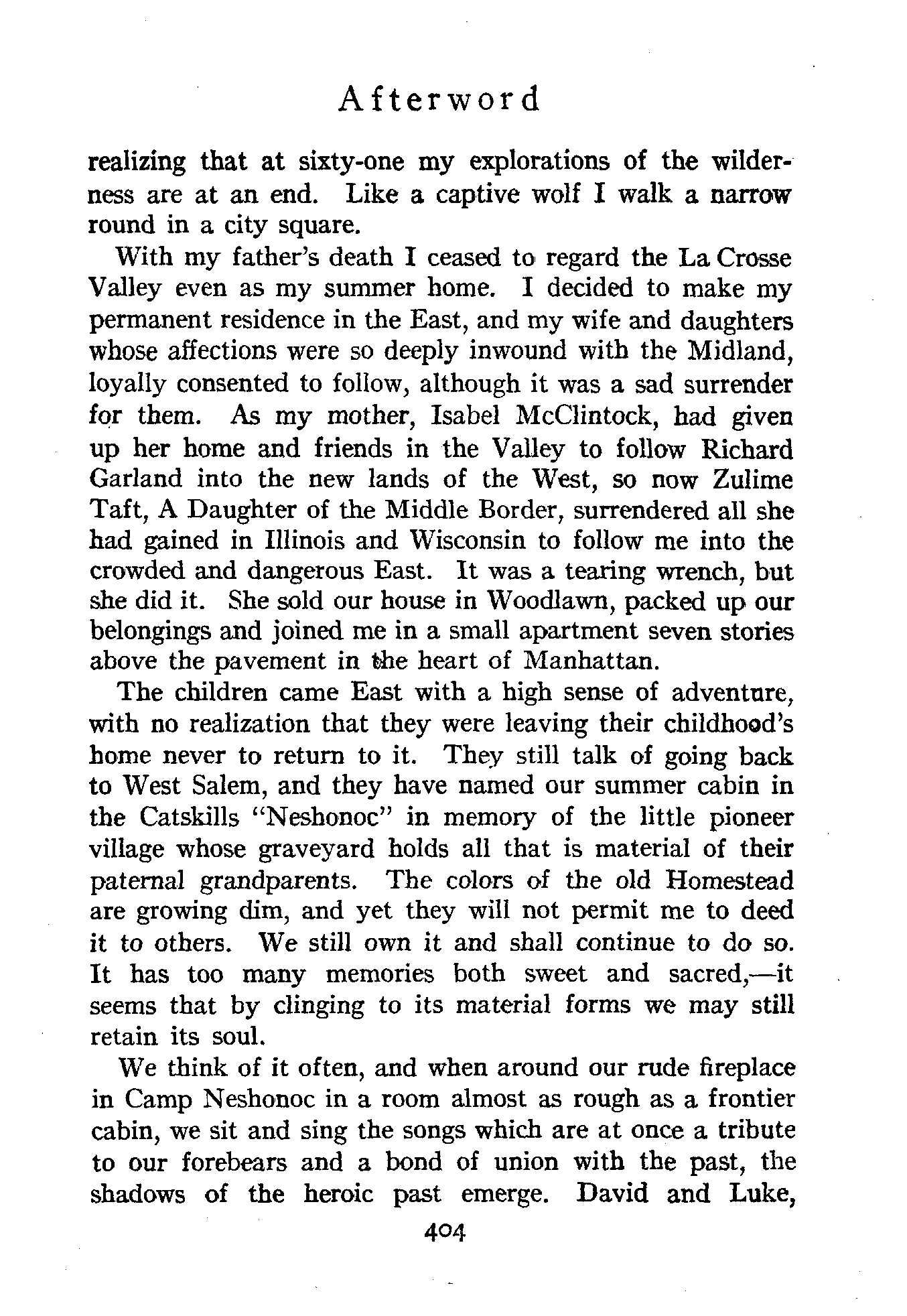 Afterword

realizing that at sixty-one my explorations of the wilderness are at an end. Like a captive wolf I walk a narrow round in a city square.

With my father's death I ceased to regard the La Crosse Valley even as my summer home. I decided to make my permanent residence in the East, and my wife and daughters whose affections were so deeply inwound with the Midland, loyally consented to follow, although it was a sad surrender for them. As my mother, Isabel McClintock, had given up her home and friends in the Valley to follow Richard Garland into the new lands of the West, so now Zulime Taft, A Daughter of the Middle Border, surrendered all she had gained in Illinois and Wisconsin to follow me into the crowded and dangerous East. It was a tearing wrench, but she did it. She sold our house in Woodlawn, packed up our belongings and joined me in a small apartment seven stories above the pavement in the heart of Manhattan.

The children came East with a high sense of adventure, with no realization that they were leaving their childhood's home never to return to it. They still talk of going back to West Salem, and they have named our summer cabin in the Catskills "Neshonoc" in memory of the little pioneer village whose graveyard holds all that is material of their paternal grandparents. The colors of the old Homestead are growing dim, and yet they will not permit me to deed it to others. We still own it and shall continue to do so. It has too many memories both sweet and sacred,—it seems that by clinging to its material forms we may still retain its soul.

We think of it often, and when around our rude fireplace in Camp Neshonoc in a room almost as rough as a frontier cabin, we sit and sing the songs which are at once a tribute to our forebears and a bond of union with the past, the shadows of the heroic past emerge. David and Luke,

404